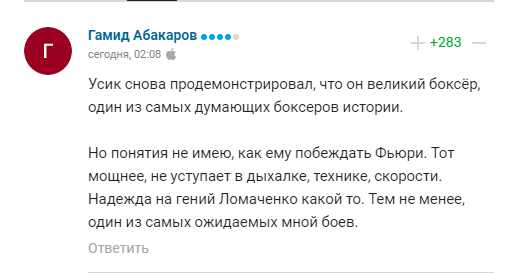 Г

Гамид Абакаров

сегодня, 02:08

+ +283 —

Усик снова продемонстрировал, что он великий боксёр, один из самых думающих боксеров истории.

Но понятия не имею, как ему побеждать Фьюри. Тот мощнее, не уступает в дыхалке, технике, скорости. Надежда на гений Ломаченко какой то. Тем не менее, один из самых ожидаемых мной боев.

Ответить